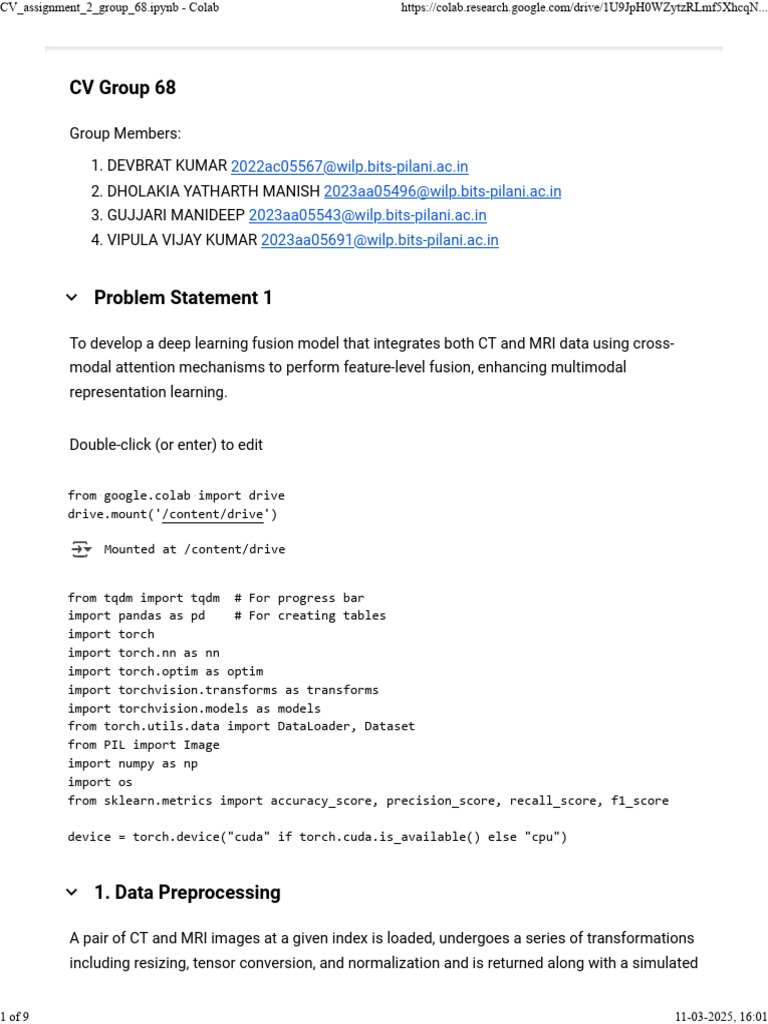 CV_assignment_2_group_68.ipynb - Colab https://colab.research.google.com/drive/1U9JpH0WZytzRLmf5XhcqN...

CV Group 68

Group Members:

1. DEVBRAT KUMAR 2022ac05567@wilp.bits-pilani.ac.in
2. DHOLAKIA YATHARTH MANISH 2023aa05496@wilp.bits-pilani.ac.in
3. GUJJARI MANIDEEP 2023aa05543@wilp.bits-pilani.ac.in
4. VIPULA VIJAY KUMAR 2023aa05691@wilp.bits-pilani.ac.in

Problem Statement 1

To develop a deep learning fusion model that integrates both CT and MRI data using cross-modal attention mechanisms to perform feature-level fusion, enhancing multimodal representation learning.

Double-click (or enter) to edit

from google.colab import drive
drive.mount('/content/drive')

Mounted at /content/drive

from tqdm import tqdm  # For progress bar
import pandas as pd    # For creating tables
import torch
import torch.nn as nn
import torch.optim as optim
import torchvision.transforms as transforms
import torchvision.models as models
from torch.utils.data import DataLoader, Dataset
from PIL import Image
import numpy as np
import os
from sklearn.metrics import accuracy_score, precision_score, recall_score, f1_score

device = torch.device("cuda" if torch.cuda.is_available() else "cpu")

1. Data Preprocessing

A pair of CT and MRI images at a given index is loaded, undergoes a series of transformations including resizing, tensor conversion, and normalization and is returned along with a simulated

1 of 9 11-03-2025, 16:01